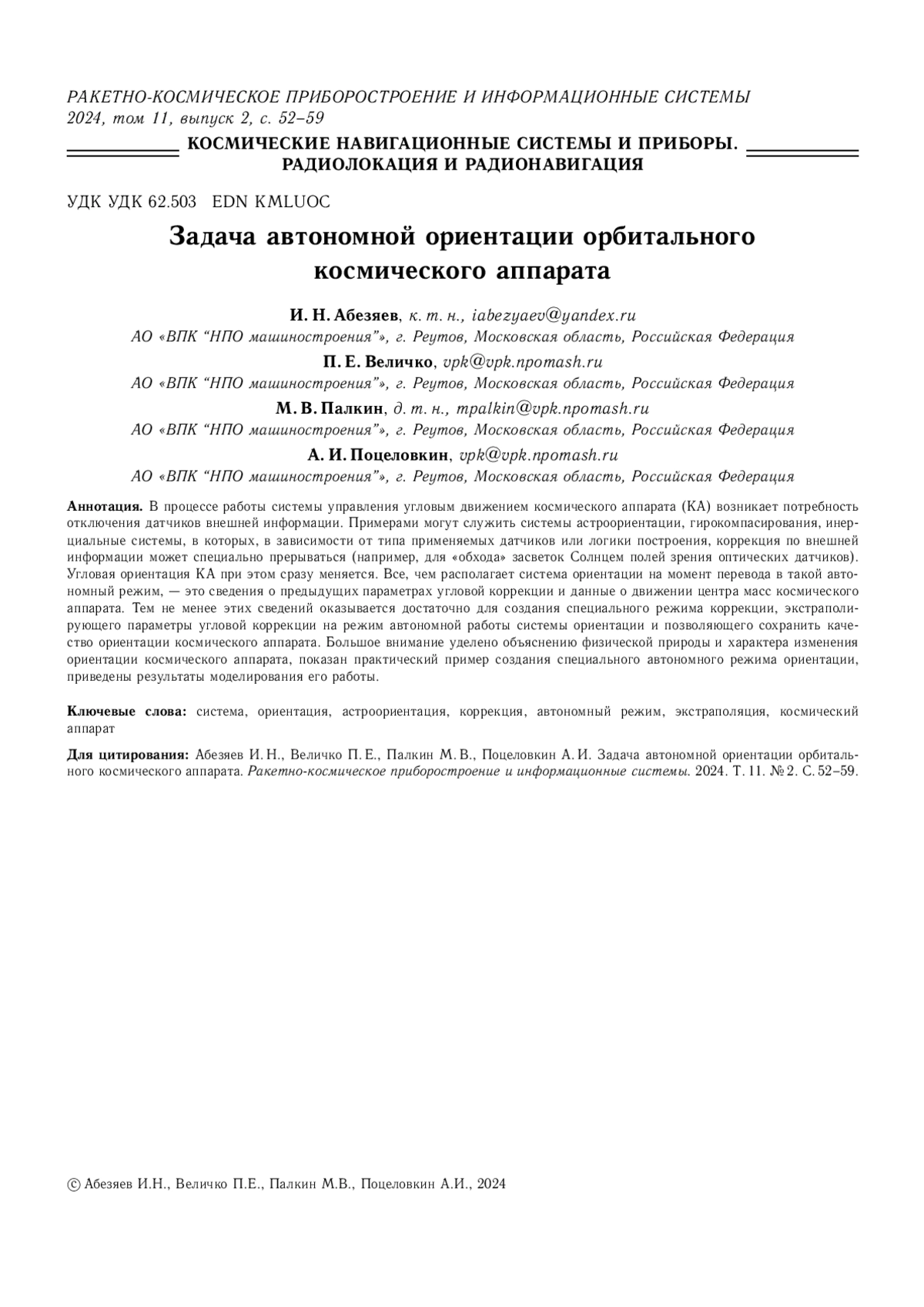 РАКЕТНО-КОСМИЧЕСКОЕ ПРИБОРОСТРОЕНИЕ И ИНФОРМАЦИОННЫЕ СИСТЕМЫ
2024, том 11, выпуск 2, с. 52–59

КОСМИЧЕСКИЕ НАВИГАЦИОННЫЕ СИСТЕМЫ И ПРИБОРЫ. РАДИОЛОКАЦИЯ И РАДИОНАВИГАЦИЯ

УДК УДК 62.503 EDN KMLUOC

Задача автономной ориентации орбитального космического аппарата

И. Н. Абезяев, к. т. н., iabezyaev@yandex.ru
АО «ВПК “НПО машиностроения”», г. Реутов, Московская область, Российская Федерация
П. Е. Величко, vpk@vpk.npomash.ru
АО «ВПК “НПО машиностроения”», г. Реутов, Московская область, Российская Федерация
М. В. Палкин, д. т. н., mpalkin@vpk.npomash.ru
АО «ВПК “НПО машиностроения”», г. Реутов, Московская область, Российская Федерация
А. И. Поцеловкин, vpk@vpk.npomash.ru
АО «ВПК “НПО машиностроения”», г. Реутов, Московская область, Российская Федерация

Аннотация. В процессе работы системы управления угловым движением космического аппарата (КА) возникает потребность отключения датчиков внешней информации. Примерами могут служить системы астроориентации, гирокомпасирования, инерциальные системы, в которых, в зависимости от типа применяемых датчиков или логики построения, коррекция по внешней информации может специально прерываться (например, для «обхода» засветок Солнцем полей зрения оптических датчиков). Угловая ориентация КА при этом сразу меняется. Все, чем располагает система ориентации на момент перевода в такой автономный режим, — это сведения о предыдущих параметрах угловой коррекции и данные о движении центра масс космического аппарата. Тем не менее этих сведений оказывается достаточно для создания специального режима коррекции, экстраполирующего параметры угловой коррекции на режим автономной работы системы ориентации и позволяющего сохранить качество ориентации космического аппарата. Большое внимание уделено объяснению физической природы и характера изменения ориентации космического аппарата, показан практический пример создания специального автономного режима ориентации, приведены результаты моделирования его работы.

Ключевые слова: система, ориентация, астроориентация, коррекция, автономный режим, экстраполяция, космический аппарат

Для цитирования: Абезяев И. Н., Величко П. Е., Палкин М. В., Поцеловкин А. И. Задача автономной ориентации орбитального космического аппарата. Ракетно-космическое приборостроение и информационные системы. 2024. Т. 11. № 2. С. 52–59.

© Абезяев И.Н., Величко П.Е., Палкин М.В., Поцеловкин А.И., 2024